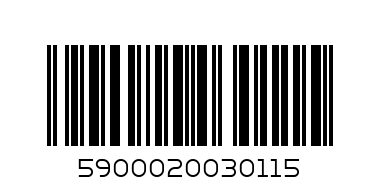 5900020030115